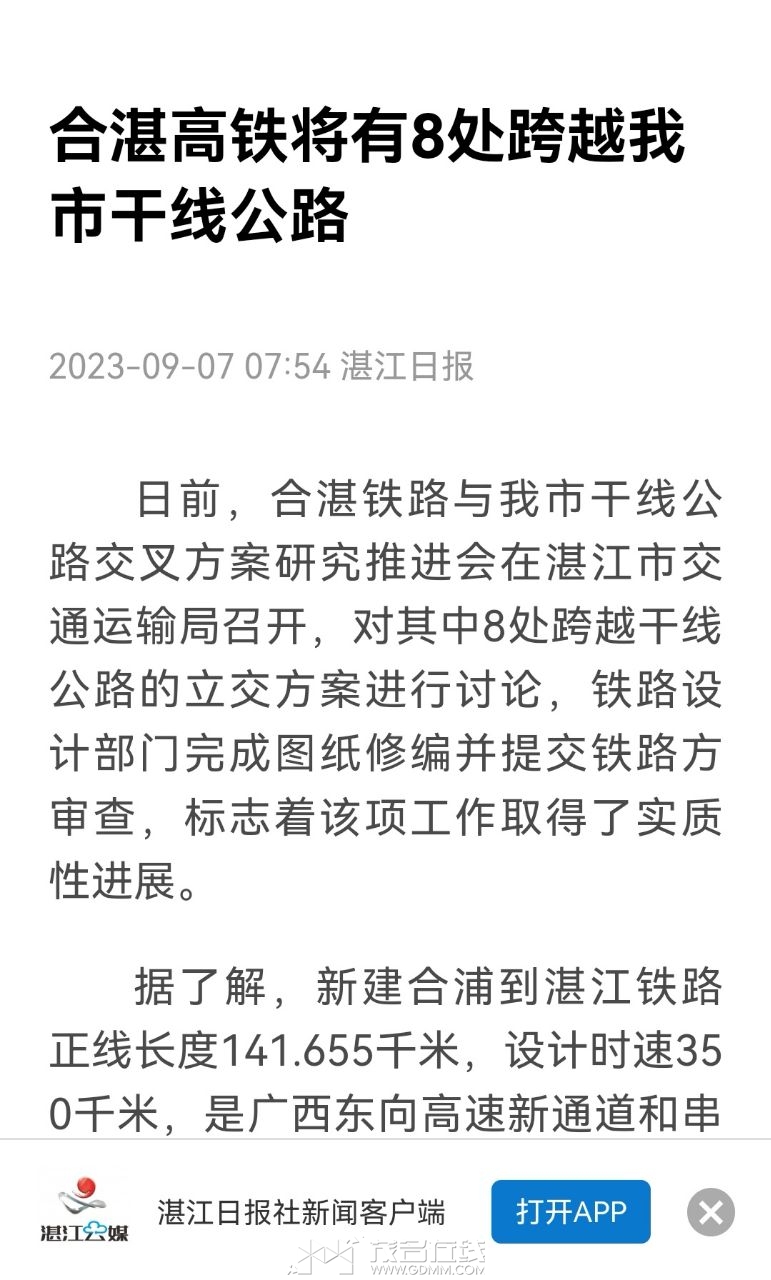 合湛高铁将有8处跨越我市干线公路

2023-09-07 07:54 湛江日报

日前，合湛铁路与我市干线公路交叉方案研究推进会在湛江市交通运输局召开，对其中8处跨越干线公路的立交方案进行讨论，铁路设计部门完成图纸修编并提交铁路方审查，标志着该项工作取得了实质性进展。

据了解，新建合浦到湛江铁路正线长度141.655千米，设计时速350千米，是广西东向高速新通道和串

湛江云媒

湛江日报社新闻客户端

打开APP

茂名在线
WWW.GDMM.COM